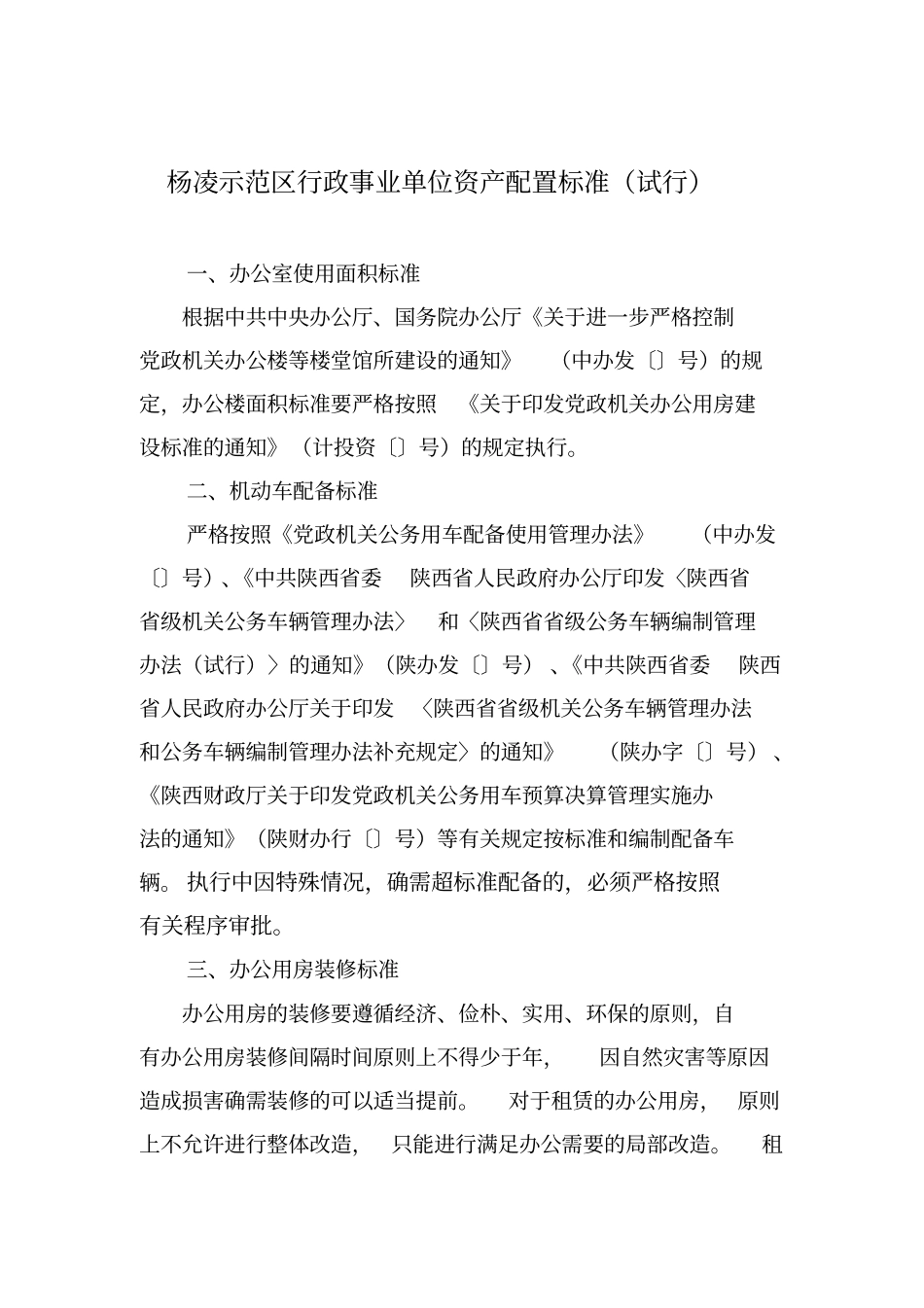 杨凌示范区行政事业单位资产配置标准（试行）

一、办公室使用面积标准

根据中共中央办公厅、国务院办公厅《关于进一步严格控制党政机关办公楼等楼堂馆所建设的通知》（中办发〔〕号）的规定，办公楼面积标准要严格按照《关于印发党政机关办公用房建设标准的通知》（计投资〔〕号）的规定执行。

二、机动车配备标准

严格按照《党政机关公务用车配备使用管理办法》（中办发〔〕号）、《中共陕西省委 陕西省人民政府办公厅印发〈陕西省省级机关公务车辆管理办法〉和〈陕西省省级公务车辆编制管理办法（试行）〉的通知》（陕办发〔〕号）、《中共陕西省委 陕西省人民政府办公厅关于印发〈陕西省省级机关公务车辆管理办法和公务车辆编制管理办法补充规定〉的通知》（陕办字〔〕号）、《陕西财政厅关于印发党政机关公务用车预算决算管理实施办法的通知》（陕财办行〔〕号）等有关规定按标准和编制配备车辆。执行中因特殊情况，确需超标准配备的，必须严格按照有关程序审批。

三、办公用房装修标准

办公用房的装修要遵循经济、俭朴、实用、环保的原则，自有办公用房装修间隔时间原则上不得少于年，因自然灾害等原因造成损害确需装修的可以适当提前。对于租赁的办公用房，原则上不允许进行整体改造，只能进行满足办公需要的局部改造。租